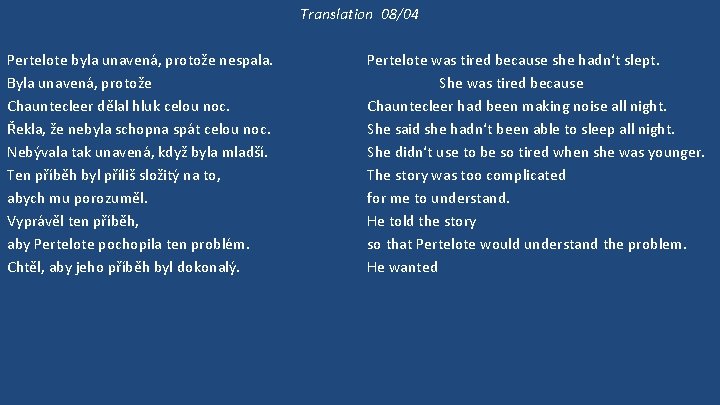 Translation 08/04

Pertelote byla unavená, protože nespala.
Byla unavená, protože
Chauntecleer dělal hluk celou noc.
Řekla, že nebyla schopna spát celou noc.
Nebývala tak unavená, když byla mladší.
Ten příběh byl příliš složitý na to,
abych mu porozuměl.
Vyprávěl ten příběh,
aby Pertelote pochopila ten problém.
Chtěl, aby jeho příběh byl dokonalý.

Pertelote was tired because she hadn't slept.
She was tired because
Chauntecleer had been making noise all night.
She said she hadn't been able to sleep all night.
She didn't use to be so tired when she was younger.
The story was too complicated
for me to understand.
He told the story
so that Pertelote would understand the problem.
He wanted